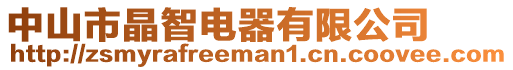 中山市晶智电器有限公司
http://zsmyrafreeman1.cn.coovee.com